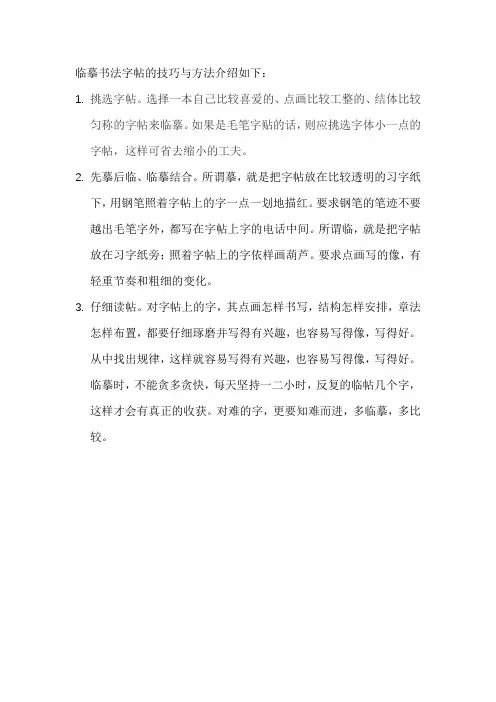 临摹书法字帖的技巧与方法介绍如下：

1. 挑选字帖。选择一本自己比较喜爱的、点画比较工整的、结体比较匀称的字帖来临摹。如果是毛笔字贴的话，则应挑选字体小一点的字帖，这样可省去缩小的工夫。

2. 先摹后临、临摹结合。所谓摹，就是把字帖放在比较透明的习字纸下，用钢笔照着字帖上的字一点一划地描红。要求钢笔的笔迹不要越出毛笔字外，都写在字帖上字的电话中间。所谓临，就是把字帖放在习字纸旁；照着字帖上的字依样画葫芦。要求点画写的像，有轻重节奏和粗细的变化。

3. 仔细读帖。对字帖上的字，其点画怎样书写，结构怎样安排，章法怎样布置，都要仔细琢磨并写得有兴趣，也容易写得像，写得好。从中找出规律，这样就容易写得有兴趣，也容易写得像，写得好。临摹时，不能贪多贪快，每天坚持一二小时，反复的临帖几个字，这样才会有真正的收获。对难的字，更要知难而进，多临摹，多比较。